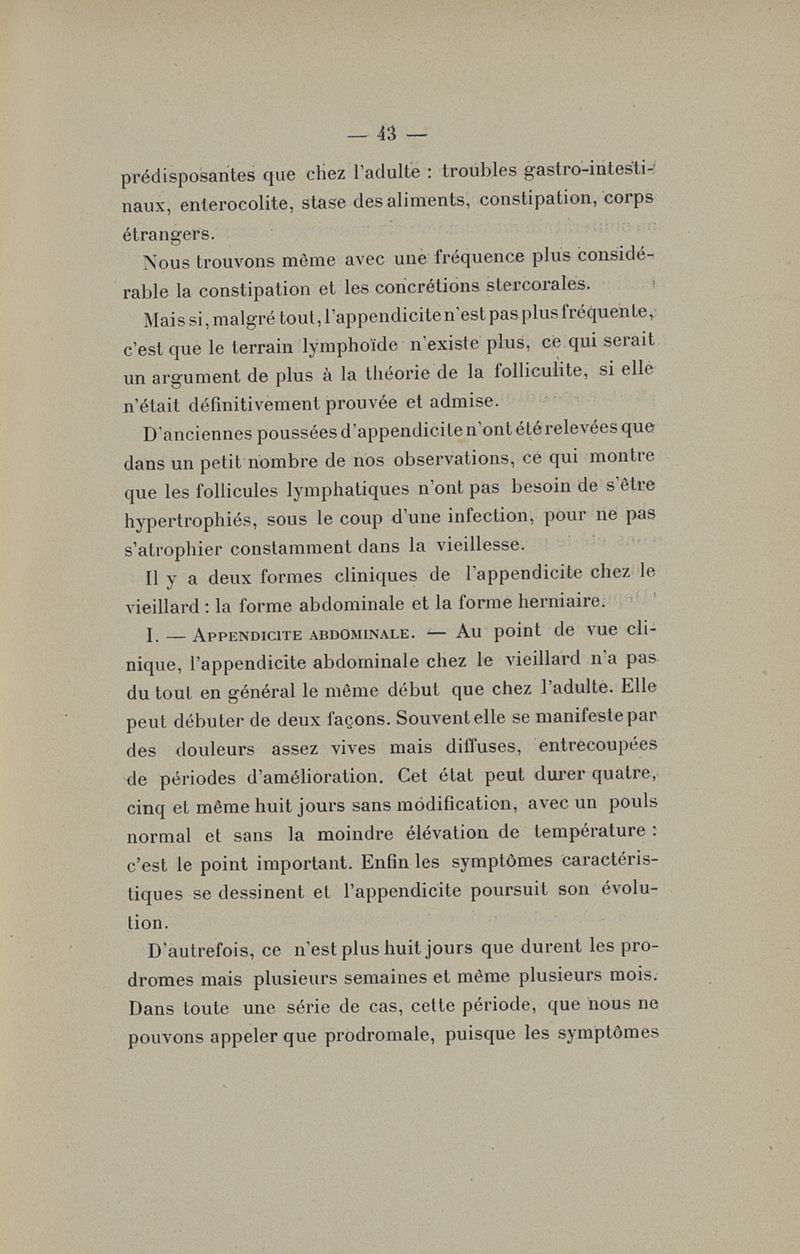 — 43 —

prédisposantes que chez l'adulte : troubles gastro-intestinaux, enterocolite, stase des aliments, constipation, corps étrangers.

Nous trouvons même avec une fréquence plus considérable la constipation et les concrétions stercorales.

Mais si, malgré tout, l'appendicite n'est pas plus fréquente, c'est que le terrain lymphoïde n'existe plus, ce qui serait un argument de plus à la théorie de la folliculite, si elle n'était définitivement prouvée et admise.

D'anciennes poussées d'appendicite n'ont été relevées que dans un petit nombre de nos observations, ce qui montre que les follicules lymphatiques n'ont pas besoin de s'être hypertrophiés, sous le coup d'une infection, pour ne pas s'atrophier constamment dans la vieillesse.

Il y a deux formes cliniques de l'appendicite chez le vieillard : la forme abdominale et la forme herniaire.

I. — Appendicite abdominale. — Au point de vue clinique, l'appendicite abdominale chez le vieillard n'a pas du tout en général le même début que chez l'adulte. Elle peut débuter de deux façons. Souvent elle se manifeste par des douleurs assez vives mais diffuses, entrecoupées de périodes d'amélioration. Cet état peut durer quatre, cinq et même huit jours sans modification, avec un pouls normal et sans la moindre élévation de température : c'est le point important. Enfin les symptômes caractéristiques se dessinent et l'appendicite poursuit son évolution.

D'autrefois, ce n'est plus huit jours que durent les prodromes mais plusieurs semaines et même plusieurs mois. Dans toute une série de cas, cette période, que nous ne pouvons appeler que prodromale, puisque les symptômes